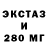 ЭКСТАЗ
И
280 МГ